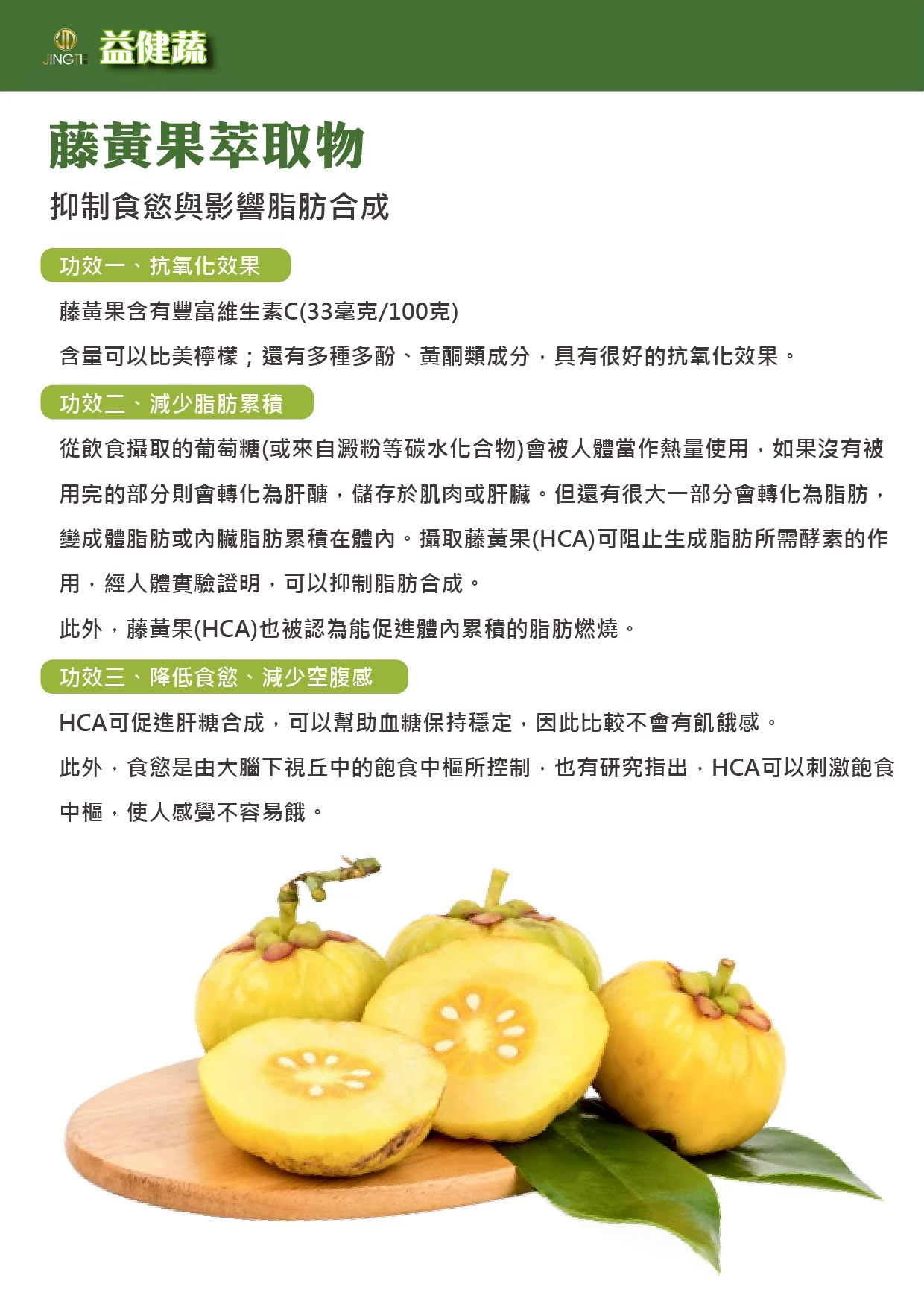 JINGTI 益健蔬

藤黃果萃取物

抑制食慾與影響脂肪合成

功效一、抗氧化效果

藤黃果含有豐富維生素C(33毫克/100克)

含量可以比美檸檬；還有多種多酚、黃酮類成分，具有很好的抗氧化效果。

功效二、減少脂肪累積

從飲食攝取的葡萄糖(或來自澱粉等碳水化合物)會被人體當作熱量使用，如果沒有被用完的部分則會轉化為肝醣，儲存於肌肉或肝臟。但還有很大一部分會轉化為脂肪，變成體脂肪或內臟脂肪累積在體內。攝取藤黃果(HCA)可阻止生成脂肪所需酵素的作用，經人體實驗證明，可以抑制脂肪合成。

此外，藤黃果(HCA)也被認為能促進體內累積的脂肪燃燒。

功效三、降低食慾、減少空腹感

HCA可促進肝糖合成，可以幫助血糖保持穩定，因此比較不會有飢餓感。

此外，食慾是由大腦下視丘中的飽食中樞所控制，也有研究指出，HCA可以刺激飽食中樞，使人感覺不容易餓。